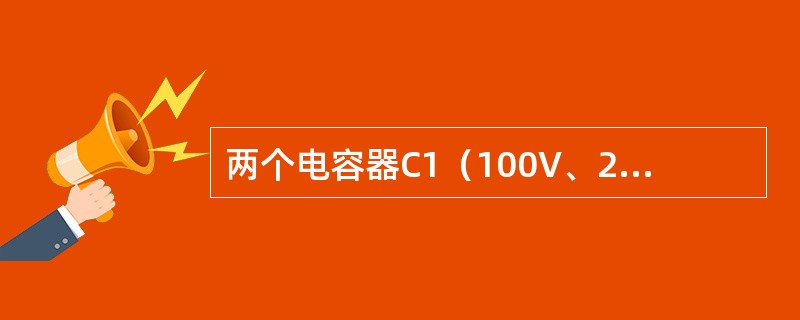 两个电容器C1（100V、2...